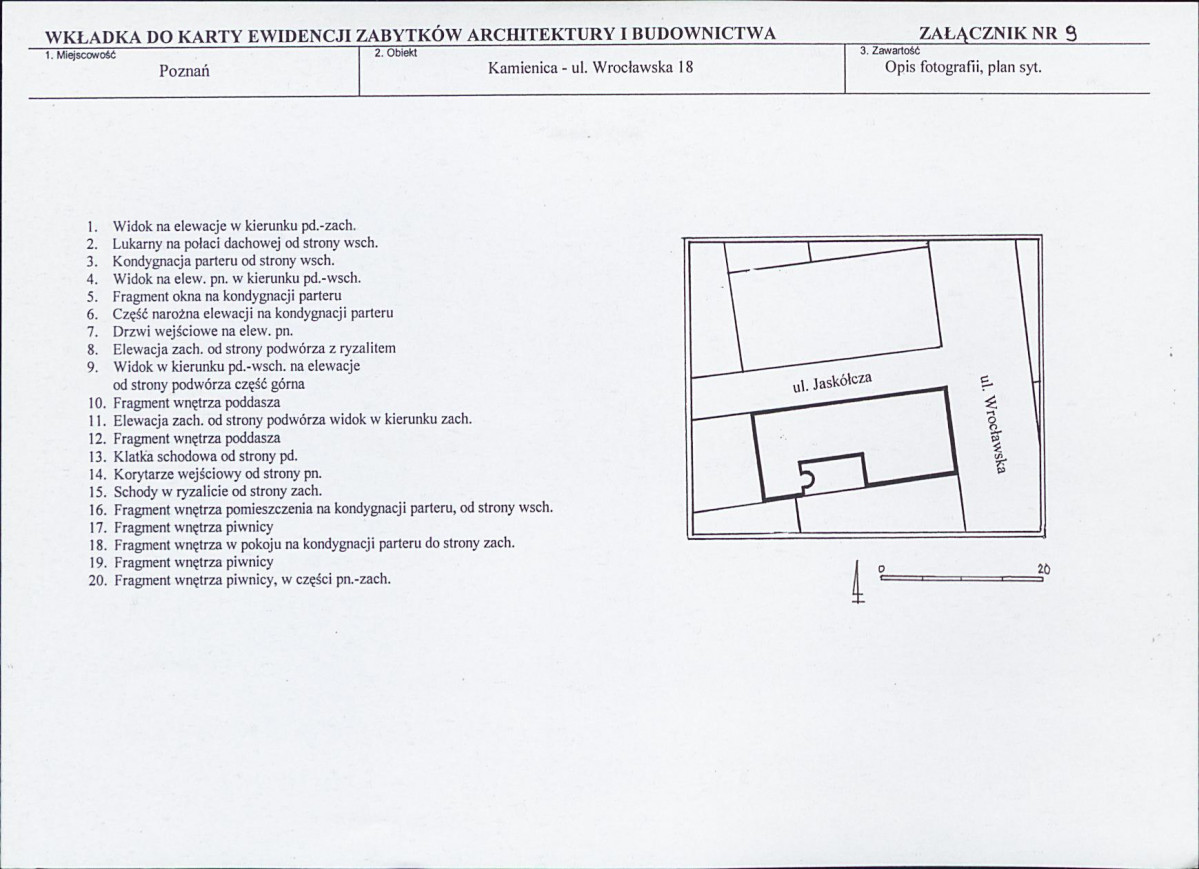 WKŁADKA DO KARTY EWIDENCJI ZABYTKÓW ARCHITEKTURY I BUDOWNICTWA

ZAŁĄCZNIK NR 9

| 1. Miejscowość Poznań | 2. Obiekt Kamienica - ul. Wrocławska 18 | 3. Zawartość Opis fotografii, plan syt. |
|---|---|---|

1. Widok na elewacje w kierunku pd.-zach.
2. Lukarny na połaci dachowej od strony wsch.
3. Kondygnacja parteru od strony wsch.
4. Widok na elew. pn. w kierunku pd.-wsch.
5. Fragment okna na kondygnacji parteru
6. Część narożna elewacji na kondygnacji parteru
7. Drzwi wejściowe na elew. pn.
8. Elewacja zach. od strony podwórza z ryzalitem
9. Widok w kierunku pd.-wsch. na elewacje od strony podwórza część górna
10. Fragment wnętrza poddasza
11. Elewacja zach. od strony podwórza widok w kierunku zach.
12. Fragment wnętrza poddasza
13. Klatka schodowa od strony pd.
14. Korytarze wejściowy od strony pn.
15. Schody w ryzalicie od strony zach.
16. Fragment wnętrza pomieszczenia na kondygnacji parteru, od strony wsch.
17. Fragment wnętrza piwnicy
18. Fragment wnętrza w pokoju na kondygnacji parteru do strony zach.
19. Fragment wnętrza piwnicy
20. Fragment wnętrza piwnicy, w części pn.-zach.

ul. Jaskółcza

ul. Wrocławska

0

20